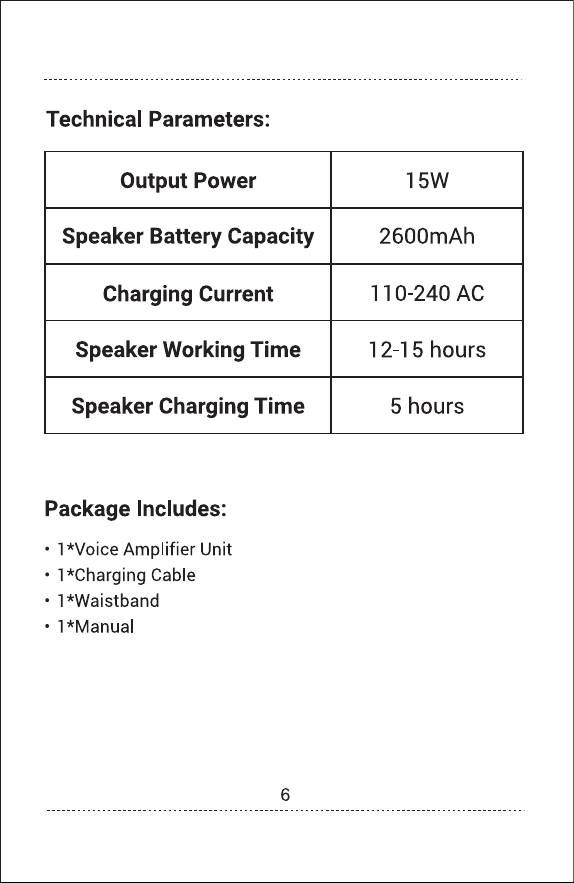 Technical Parameters:

| Output Power | 15W |
|---|---|
| Speaker Battery Capacity | 2600mAh |
| Charging Current | 110-240 AC |
| Speaker Working Time | 12-15 hours |
| Speaker Charging Time | 5 hours |

Package Includes:

• 1*Voice Amplifier Unit
• 1*Charging Cable
• 1*Waistband
• 1*Manual

6